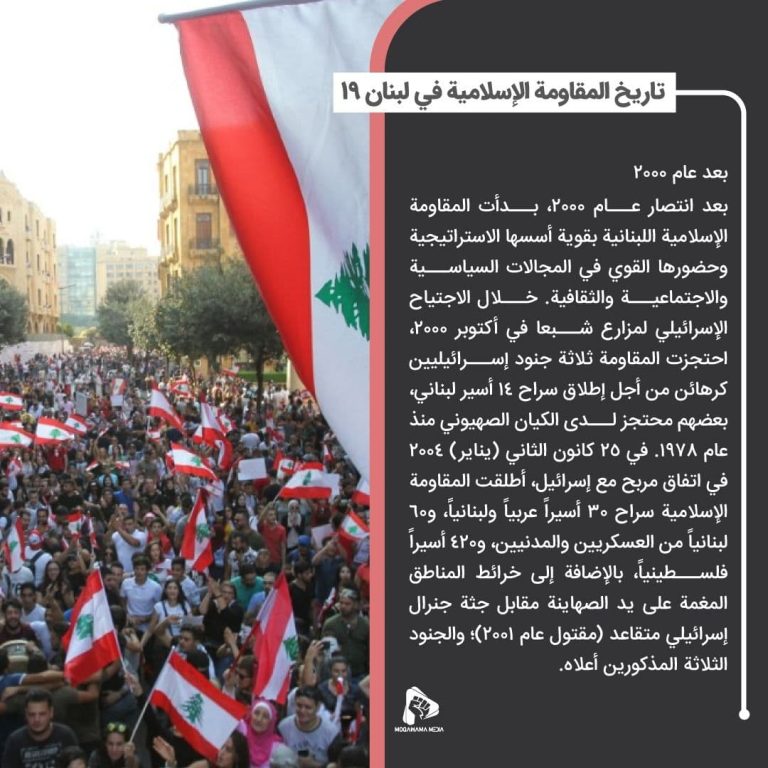 تاريخ المقاومة الإسلامية في لبنان ١٩

بعد عام ٢٠٠٠

بعد انتصار عام ٢٠٠٠، بدأت المقاومة الإسلامية اللبنانية بقوية أسسها الاستراتيجية وحضورها القوي في المجالات السياسية والاجتماعية والثقافية. خلال الاجتياح الإسرائيلي لمزارع شبعا في أكتوبر ٢٠٠٠، احتجزت المقاومة ثلاثة جنود إسرائيليين كرهائن من أجل إطلاق سراح ١٤ أسير لبناني، بعضهم محتجز لدى الكيان الصهيوني منذ عام ١٩٧٨. في ٢٥ كانون الثاني (يناير) ٢٠٠٤ في اتفاق مربح مع إسرائيل، أطلقت المقاومة الإسلامية سراح ٣٠ أسيراً عربياً ولبنانياً، و٦٠ لبنانياً من العسكريين والمدنيين، و٤٢٠ أسيراً فلسطينياً، بالإضافة إلى خرائط المناطق المغمة على يد الصهاينة مقابل جثة جنرال إسرائيلي متقاعد (مقتول عام ٢٠٠١)؛ والجنود الثلاثة المذكورين أعلاه.

MOQAWAMA MEDIA